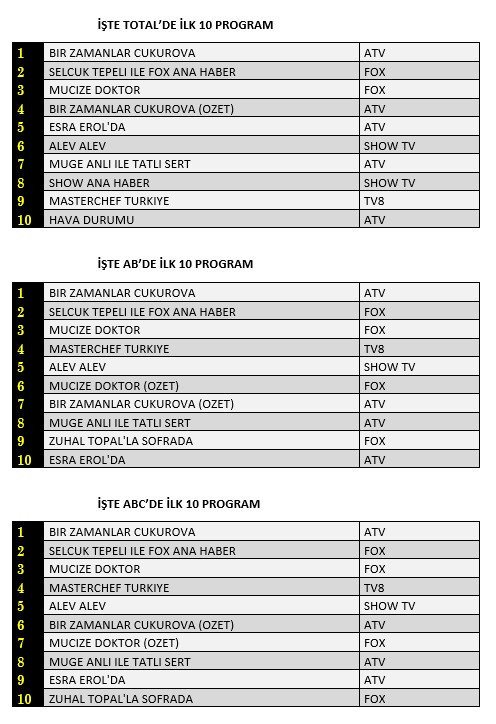 İŞTE TOTAL'DE İLK 10 PROGRAM

| | | |
|---|---|---|
| 1 | BIR ZAMANLAR CUKUROVA | ATV |
| 2 | SELCUK TEPELI ILE FOX ANA HABER | FOX |
| 3 | MUCIZE DOKTOR | FOX |
| 4 | BIR ZAMANLAR CUKUROVA (OZET) | ATV |
| 5 | ESRA EROL'DA | ATV |
| 6 | ALEV ALEV | SHOW TV |
| 7 | MUGE ANLI ILE TATLI SERT | ATV |
| 8 | SHOW ANA HABER | SHOW TV |
| 9 | MASTERCHEF TURKIYE | TV8 |
| 10 | HAVA DURUMU | ATV |

İŞTE AB'DE İLK 10 PROGRAM

| | | |
|---|---|---|
| 1 | BIR ZAMANLAR CUKUROVA | ATV |
| 2 | SELCUK TEPELI ILE FOX ANA HABER | FOX |
| 3 | MUCIZE DOKTOR | FOX |
| 4 | MASTERCHEF TURKIYE | TV8 |
| 5 | ALEV ALEV | SHOW TV |
| 6 | MUCIZE DOKTOR (OZET) | FOX |
| 7 | BIR ZAMANLAR CUKUROVA (OZET) | ATV |
| 8 | MUGE ANLI ILE TATLI SERT | ATV |
| 9 | ZUHAL TOPAL'LA SOFRADA | FOX |
| 10 | ESRA EROL'DA | ATV |

İŞTE ABC'DE İLK 10 PROGRAM

| | | |
|---|---|---|
| 1 | BIR ZAMANLAR CUKUROVA | ATV |
| 2 | SELCUK TEPELI ILE FOX ANA HABER | FOX |
| 3 | MUCIZE DOKTOR | FOX |
| 4 | MASTERCHEF TURKIYE | TV8 |
| 5 | ALEV ALEV | SHOW TV |
| 6 | BIR ZAMANLAR CUKUROVA (OZET) | ATV |
| 7 | MUCIZE DOKTOR (OZET) | FOX |
| 8 | MUGE ANLI ILE TATLI SERT | ATV |
| 9 | ESRA EROL'DA | ATV |
| 10 | ZUHAL TOPAL'LA SOFRADA | FOX |